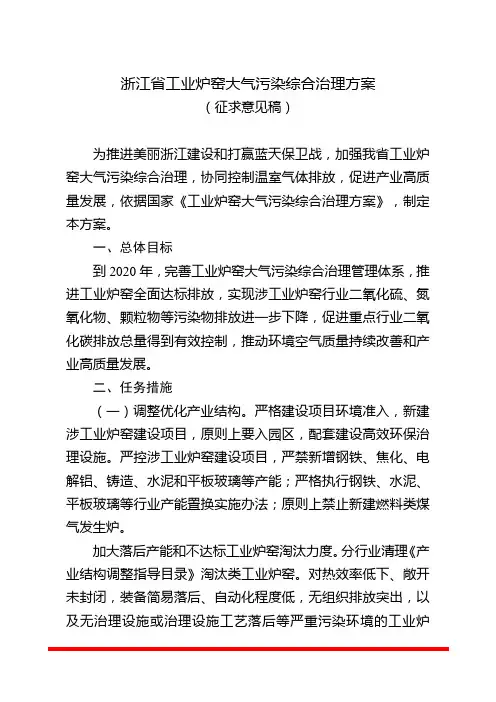 浙江省工业炉窑大气污染综合治理方案
（征求意见稿）

为推进美丽浙江建设和打赢蓝天保卫战，加强我省工业炉窑大气污染综合治理，协同控制温室气体排放，促进产业高质量发展，依据国家《工业炉窑大气污染综合治理方案》，制定本方案。

一、总体目标

到 2020 年，完善工业炉窑大气污染综合治理管理体系，推进工业炉窑全面达标排放，实现涉工业炉窑行业二氧化硫、氮氧化物、颗粒物等污染物排放进一步下降，促进重点行业二氧化碳排放总量得到有效控制，推动环境空气质量持续改善和产业高质量发展。

二、任务措施

（一）调整优化产业结构。严格建设项目环境准入，新建涉工业炉窑建设项目，原则上要入园区，配套建设高效环保治理设施。严控涉工业炉窑建设项目，严禁新增钢铁、焦化、电解铝、铸造、水泥和平板玻璃等产能；严格执行钢铁、水泥、平板玻璃等行业产能置换实施办法；原则上禁止新建燃料类煤气发生炉。

加大落后产能和不达标工业炉窑淘汰力度。分行业清理《产业结构调整指导目录》淘汰类工业炉窑。对热效率低下、敞开未封闭，装备简易落后、自动化程度低，无组织排放突出，以及无治理设施或治理设施工艺落后等严重污染环境的工业炉